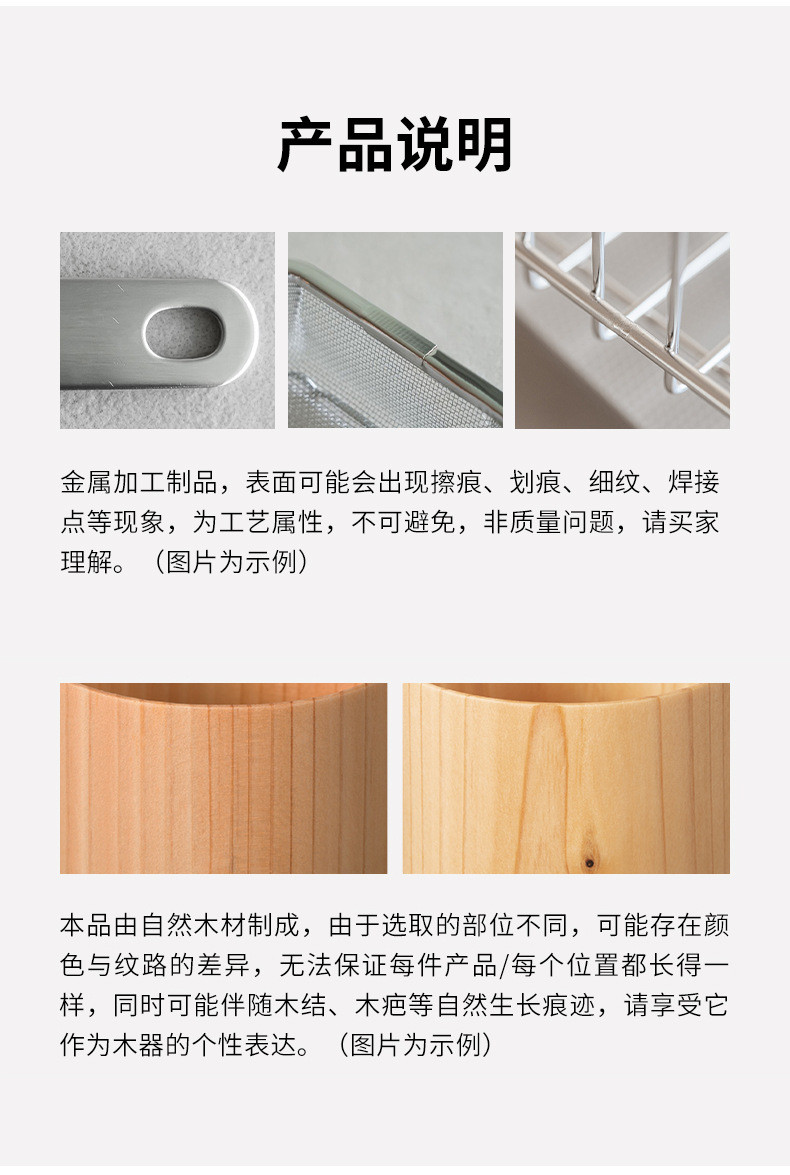 产品说明

金属加工制品，表面可能会出现擦痕、划痕、细纹、焊接点等现象，为工艺属性，不可避免，非质量问题，请买家理解。（图片为示例）

本品由自然木材制成，由于选取的部位不同，可能存在颜色与纹路的差异，无法保证每件产品/每个位置都长得一样，同时可能伴随木结、木疤等自然生长痕迹，请享受它作为木器的个性表达。（图片为示例）